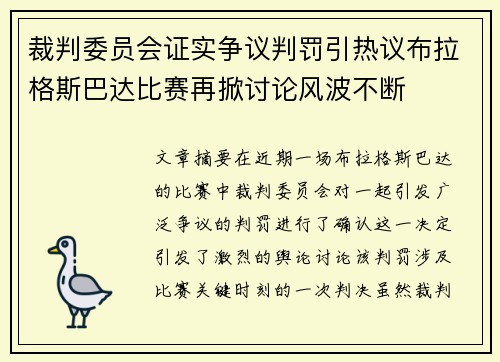 裁判委员会证实争议判罚引热议布拉格斯巴达比赛再掀讨论风波不断

文章摘要在近期一场布拉格斯巴达的比赛中裁判委员会对一起引发广泛争议的判罚进行了确认这一决定引发了激烈的舆论讨论该判罚涉及比赛关键时刻的一次判决虽然裁判